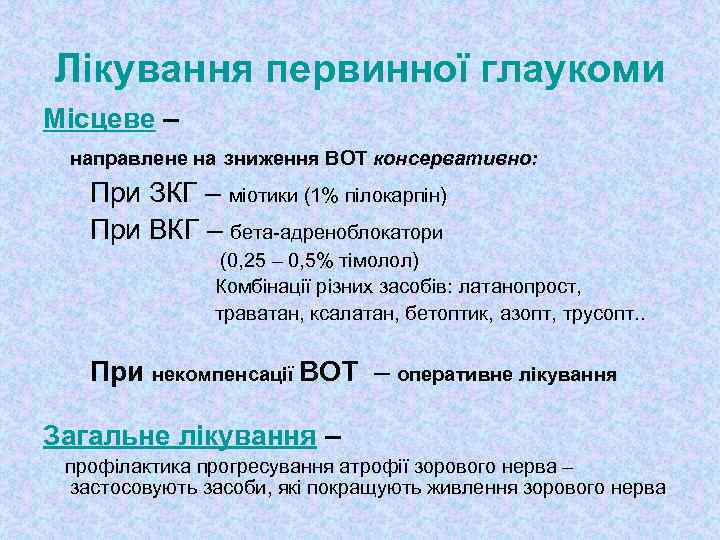 Лікування первинної глаукоми

Місцеве –

направлене на зниження ВОТ консервативно:

При ЗКГ – міотики (1% пілокарпін)

При ВКГ – бета-адреноблокатори (0,25 – 0,5% тімолол)

Комбінації різних засобів: латанопрост, траватан, ксалатан, бетоптик, азопт, трусопт..

При некомпенсації ВОТ – оперативне лікування

Загальне лікування –

профілактика прогресування атрофії зорового нерва – застосовують засоби, які покращують живлення зорового нерва